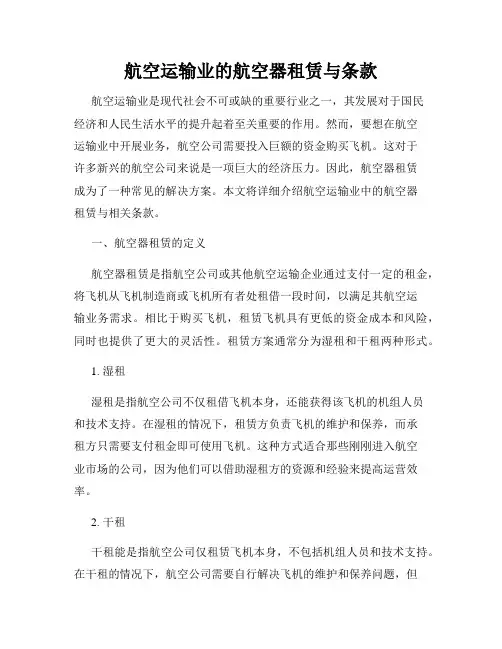 航空运输业的航空器租赁与条款

航空运输业是现代社会不可或缺的重要行业之一，其发展对于国民经济和人民生活水平的提升起着至关重要的作用。然而，要想在航空运输业中开展业务，航空公司需要投入巨额的资金购买飞机。这对于许多新兴的航空公司来说是一项巨大的经济压力。因此，航空器租赁成为了一种常见的解决方案。本文将详细介绍航空运输业中的航空器租赁与相关条款。

一、航空器租赁的定义

航空器租赁是指航空公司或其他航空运输企业通过支付一定的租金，将飞机从飞机制造商或飞机所有者处租借一段时间，以满足其航空运输业务需求。相比于购买飞机，租赁飞机具有更低的资金成本和风险，同时也提供了更大的灵活性。租赁方案通常分为湿租和干租两种形式。

1. 湿租

湿租是指航空公司不仅租借飞机本身，还能获得该飞机的机组人员和技术支持。在湿租的情况下，租赁方负责飞机的维护和保养，而承租方只需要支付租金即可使用飞机。这种方式适合那些刚刚进入航空业市场的公司，因为他们可以借助湿租方的资源和经验来提高运营效率。

2. 干租

干租能是指航空公司仅租赁飞机本身，不包括机组人员和技术支持。在干租的情况下，航空公司需要自行解决飞机的维护和保养问题，但